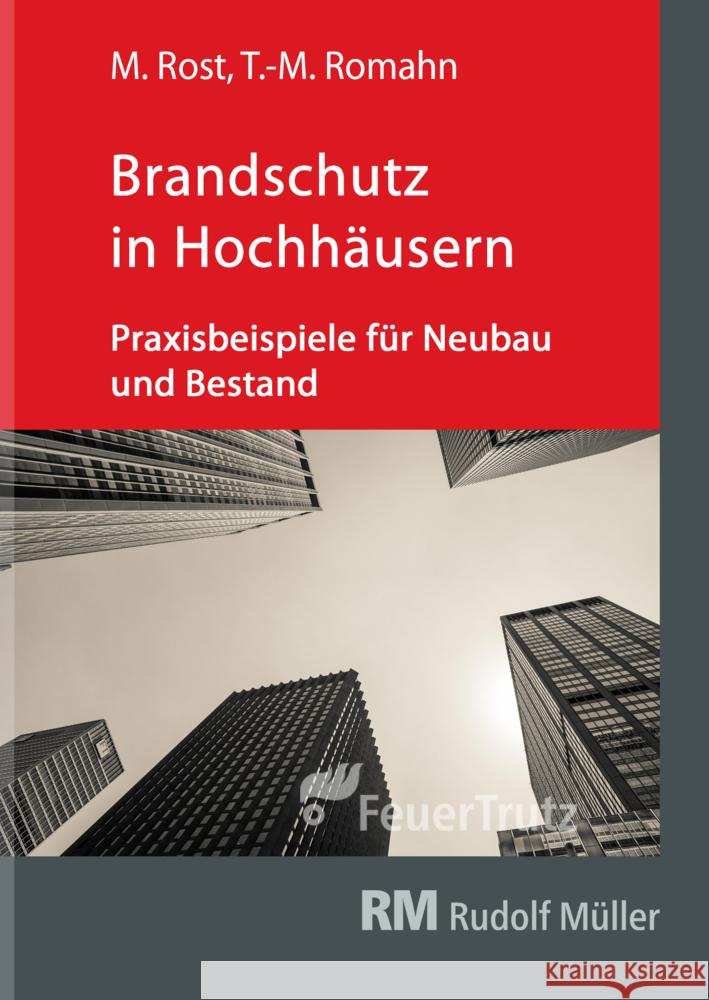 M. Rost, T.-M. Romahn

Brandschutz in Hochhäusern

Praxisbeispiele für Neubau und Bestand

FeuerTrutz

RM Rudolf Müller